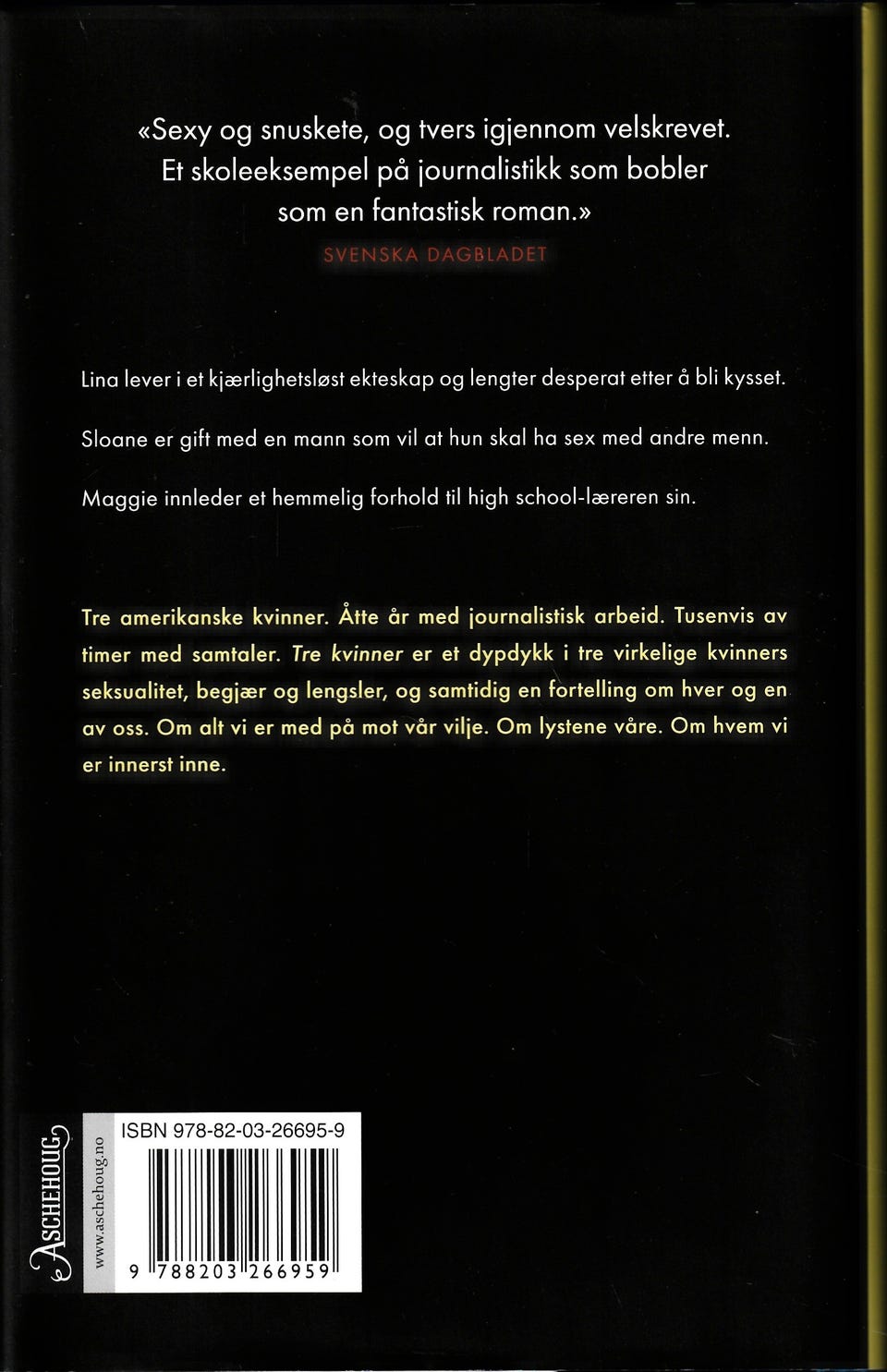 «Sexy og snuskete, og tvers igjennom velskrevet. Et skoleeksempel på journalistikk som bobler som en fantastisk roman.»

SVENSKA DAGBLADET

Lina lever i et kjærlighetsløst ekteskap og lengter desperat etter å bli kysset.

Sloane er gift med en mann som vil at hun skal ha sex med andre menn.

Maggie innleder et hemmelig forhold til high school-læreren sin.

Tre amerikanske kvinner. Åtte år med journalistisk arbeid. Tusenvis av timer med samtaler. Tre kvinner er et dypdykk i tre virkelige kvinners seksualitet, begjær og lengsler, og samtidig en fortelling om hver og en av oss. Om alt vi er med på mot vår vilje. Om lystene våre. Om hvem vi er innerst inne.

ASCHEHOUG

www.aschehoug.no

ISBN 978-82-03-26695-9

9 788203 266959